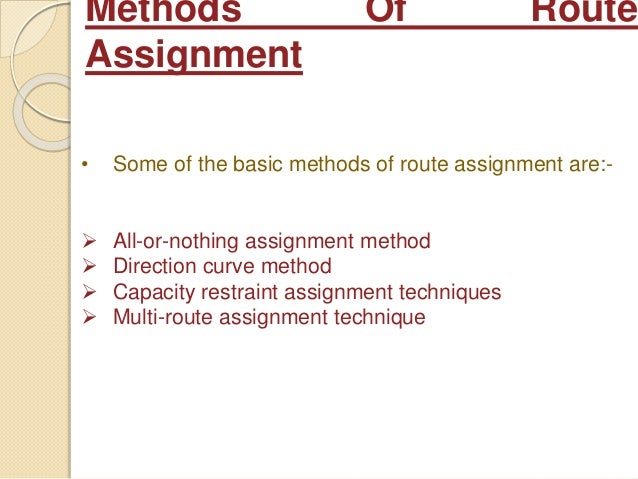 Methods Of Route Assignment

• Some of the basic methods of route assignment are:-

➢ All-or-nothing assignment method
➢ Direction curve method
➢ Capacity restraint assignment techniques
➢ Multi-route assignment technique